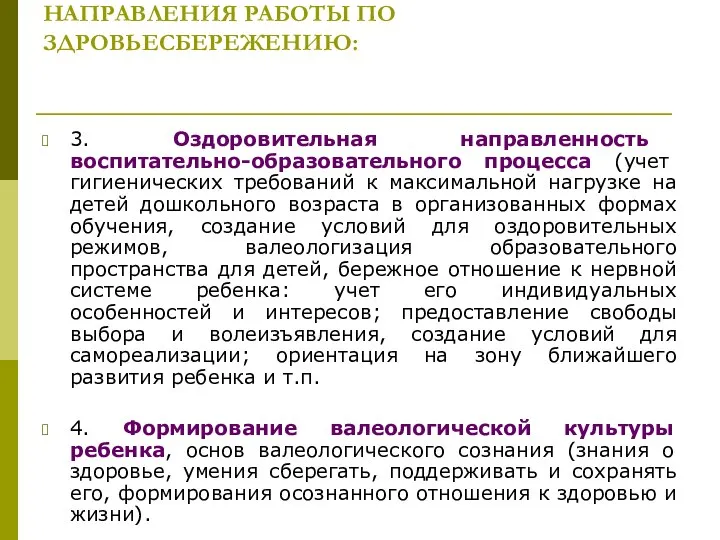 НАПРАВЛЕНИЯ РАБОТЫ ПО ЗДРОВЬЕСБЕРЕЖЕНИЮ:

3. Оздоровительная направленность воспитательно-образовательного процесса (учет гигиенических требований к максимальной нагрузке на детей дошкольного возраста в организованных формах обучения, создание условий для оздоровительных режимов, валеологизация образовательного пространства для детей, бережное отношение к нервной системе ребенка: учет его индивидуальных особенностей и интересов; предоставление свободы выбора и волеизъявления, создание условий для самореализации; ориентация на зону ближайшего развития ребенка и т.п.

4. Формирование валеологической культуры ребенка, основ валеологического сознания (знания о здоровье, умения сберегать, поддерживать и сохранять его, формирования осознанного отношения к здоровью и жизни).